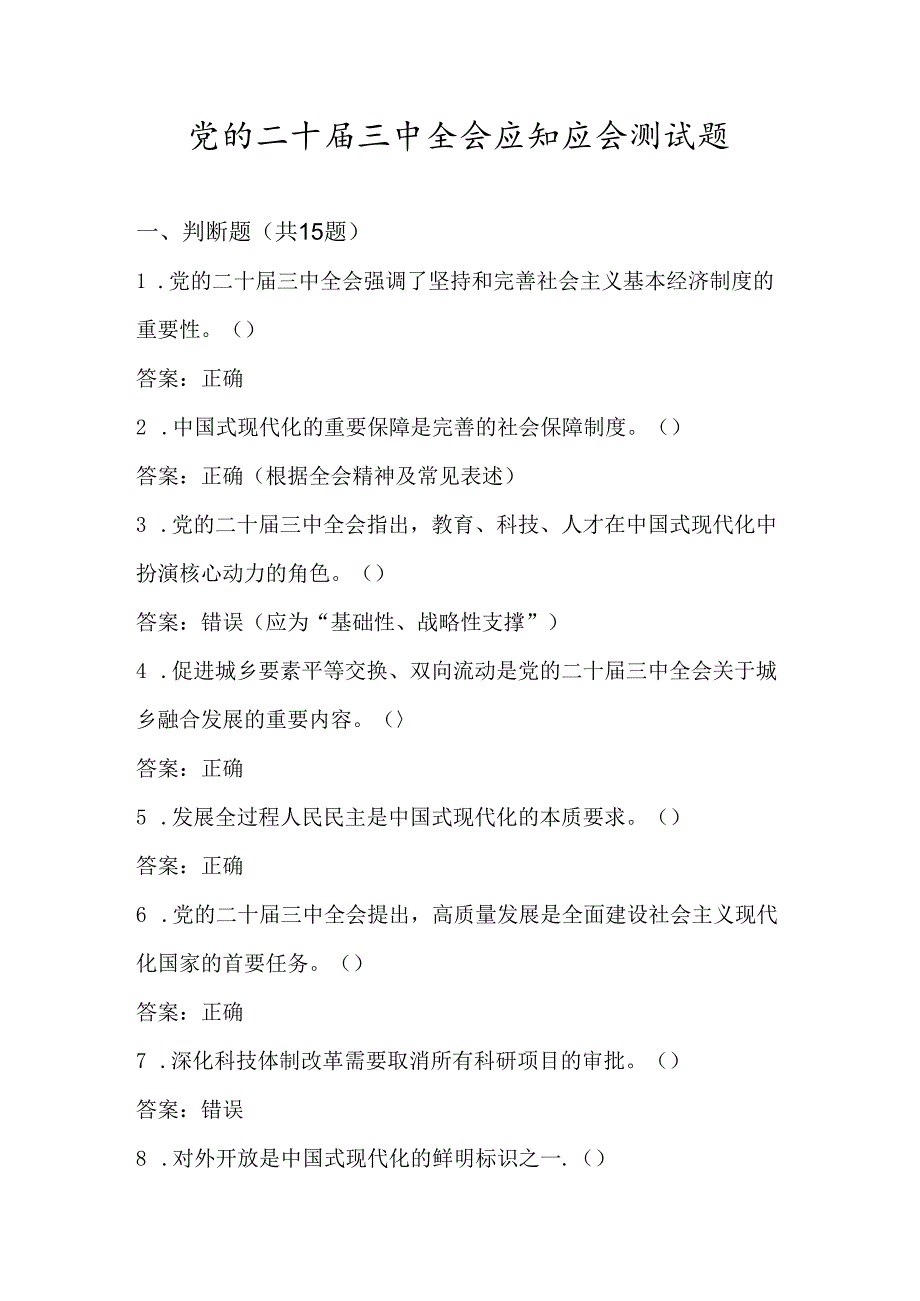 党的二十届三中全会应知应会测试题

一、判断题（共15题）

1．党的二十届三中全会强调了坚持和完善社会主义基本经济制度的重要性。（）

答案：正确

2．中国式现代化的重要保障是完善的社会保障制度。（）

答案：正确（根据全会精神及常见表述）

3．党的二十届三中全会指出，教育、科技、人才在中国式现代化中扮演核心动力的角色。（）

答案：错误（应为“基础性、战略性支撑”）

4．促进城乡要素平等交换、双向流动是党的二十届三中全会关于城乡融合发展的重要内容。（）

答案：正确

5．发展全过程人民民主是中国式现代化的本质要求。（）

答案：正确

6．党的二十届三中全会提出，高质量发展是全面建设社会主义现代化国家的首要任务。（）

答案：正确

7．深化科技体制改革需要取消所有科研项目的审批。（）

答案：错误

8．对外开放是中国式现代化的鲜明标识之一.（）